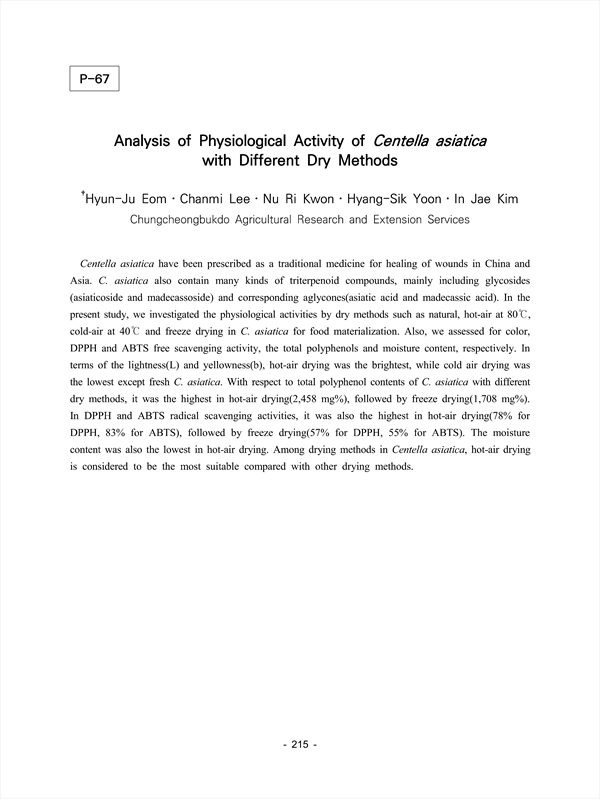 P-67

Analysis of Physiological Activity of Centella asiatica with Different Dry Methods

†Hyun-Ju Eom · Chanmi Lee · Nu Ri Kwon · Hyang-Sik Yoon · In Jae Kim
Chungcheongbukdo Agricultural Research and Extension Services

Centella asiatica have been prescribed as a traditional medicine for healing of wounds in China and Asia. C. asiatica also contain many kinds of triterpenoid compounds, mainly including glycosides (asiaticoside and madecassoside) and corresponding aglycones(asiatic acid and madecassic acid). In the present study, we investigated the physiological activities by dry methods such as natural, hot-air at 80℃, cold-air at 40℃ and freeze drying in C. asiatica for food materialization. Also, we assessed for color, DPPH and ABTS free scavenging activity, the total polyphenols and moisture content, respectively. In terms of the lightness(L) and yellowness(b), hot-air drying was the brightest, while cold air drying was the lowest except fresh C. asiatica. With respect to total polyphenol contents of C. asiatica with different dry methods, it was the highest in hot-air drying(2,458 mg%), followed by freeze drying(1,708 mg%). In DPPH and ABTS radical scavenging activities, it was also the highest in hot-air drying(78% for DPPH, 83% for ABTS), followed by freeze drying(57% for DPPH, 55% for ABTS). The moisture content was also the lowest in hot-air drying. Among drying methods in Centella asiatica, hot-air drying is considered to be the most suitable compared with other drying methods.

- 215 -